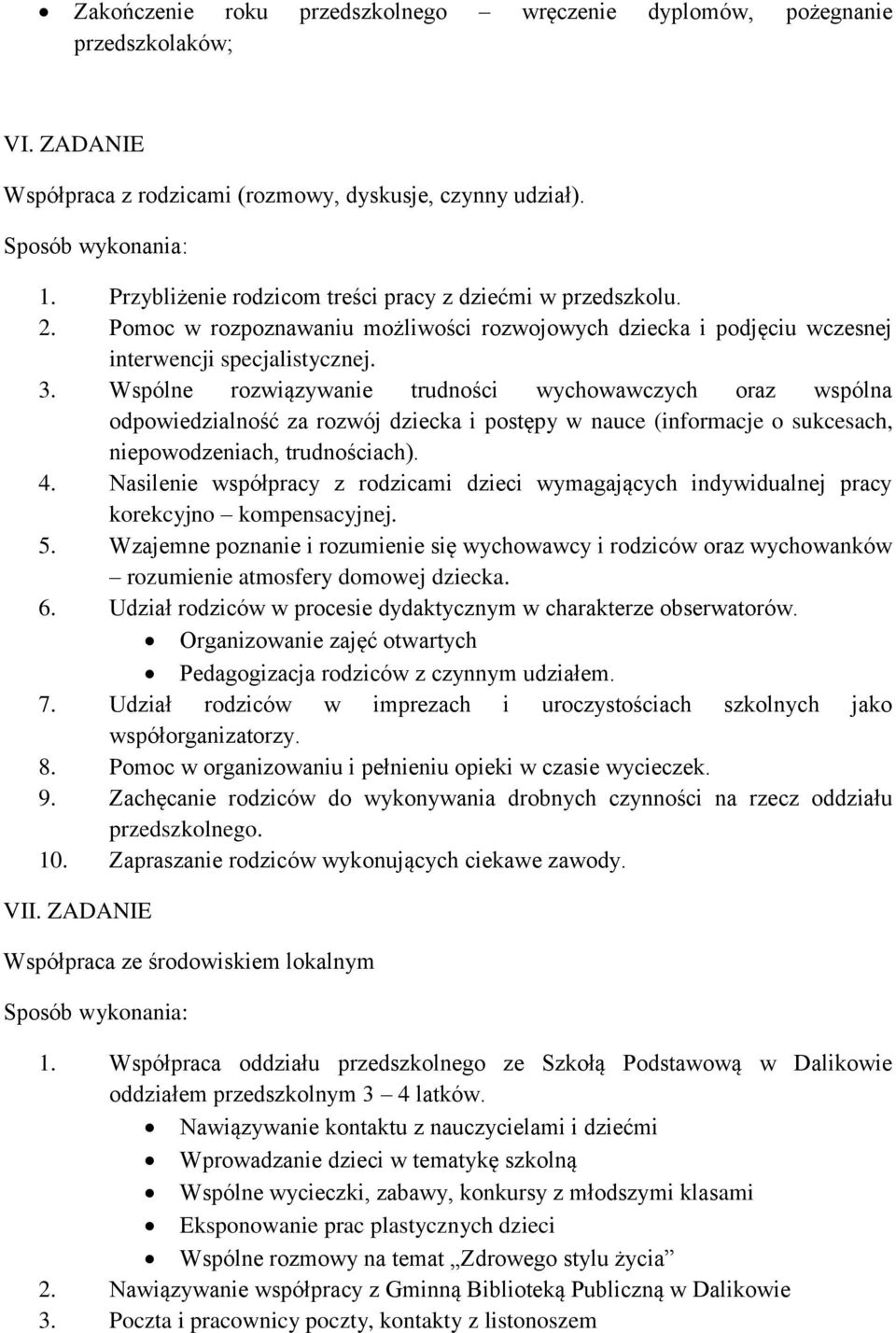 • Zakończenie roku przedszkolnego – wręczenie dyplomów, pożegnanie przedszkolaków;

VI. ZADANIE

Współpraca z rodzicami (rozmowy, dyskusje, czynny udział).

Sposób wykonania:

1. Przybliżenie rodzicom treści pracy z dziećmi w przedszkolu.
2. Pomoc w rozpoznawaniu możliwości rozwojowych dziecka i podjęciu wczesnej interwencji specjalistycznej.
3. Wspólne rozwiązywanie trudności wychowawczych oraz wspólna odpowiedzialność za rozwój dziecka i postępy w nauce (informacje o sukcesach, niepowodzeniach, trudnościach).
4. Nasilenie współpracy z rodzicami dzieci wymagających indywidualnej pracy korekcyjno – kompensacyjnej.
5. Wzajemne poznanie i rozumienie się wychowawcy i rodziców oraz wychowanków – rozumienie atmosfery domowej dziecka.
6. Udział rodziców w procesie dydaktycznym w charakterze obserwatorów.
• Organizowanie zajęć otwartych
• Pedagogizacja rodziców z czynnym udziałem.
7. Udział rodziców w imprezach i uroczystościach szkolnych jako współorganizatorzy.
8. Pomoc w organizowaniu i pełnieniu opieki w czasie wycieczek.
9. Zachęcanie rodziców do wykonywania drobnych czynności na rzecz oddziału przedszkolnego.
10. Zapraszanie rodziców wykonujących ciekawe zawody.

VII. ZADANIE

Współpraca ze środowiskiem lokalnym

Sposób wykonania:

1. Współpraca oddziału przedszkolnego ze Szkołą Podstawową w Dalikowie oddziałem przedszkolnym 3 – 4 latków.
• Nawiązywanie kontaktu z nauczycielami i dziećmi
• Wprowadzanie dzieci w tematykę szkolną
• Wspólne wycieczki, zabawy, konkursy z młodszymi klasami
• Eksponowanie prac plastycznych dzieci
• Wspólne rozmowy na temat „Zdrowego stylu życia”
2. Nawiązywanie współpracy z Gminną Biblioteką Publiczną w Dalikowie
3. Poczta i pracownicy poczty, kontakty z listonoszem